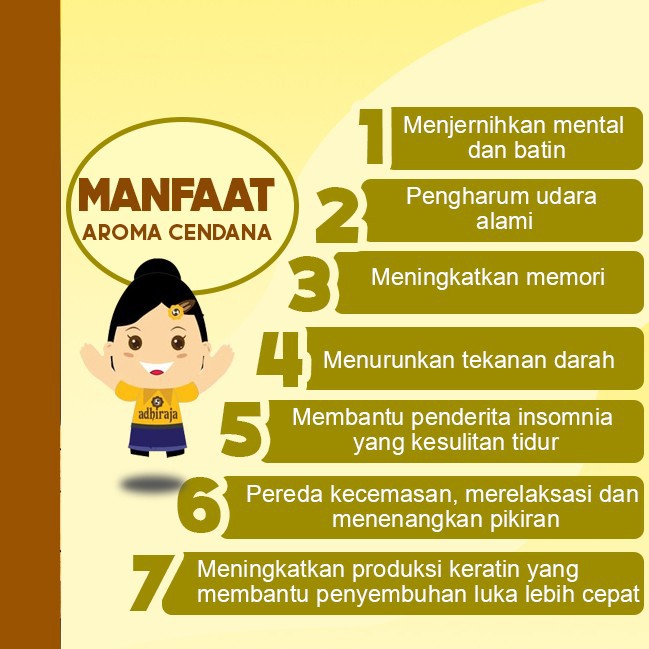 MANFAAT
AROMA CENDANA

adhiraja

1 Menjernihkan mental dan batin

2 Pengharum udara alami

3 Meningkatkan memori

4 Menurunkan tekanan darah

5 Membantu penderita insomnia yang kesulitan tidur

6 Pereda kecemasan, merelaksasi dan menenangkan pikiran

7 Meningkatkan produksi keratin yang membantu penyembuhan luka lebih cepat